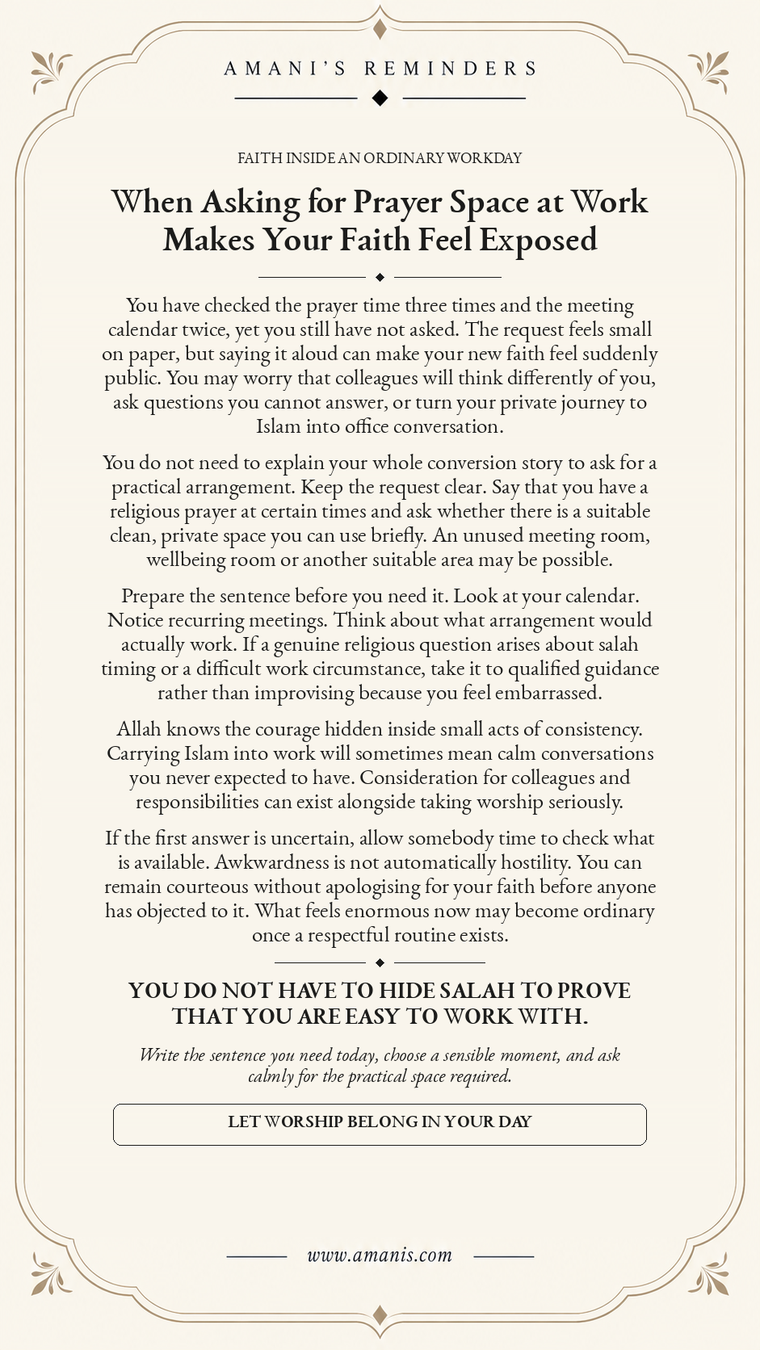 AMANI'S REMINDERS

FAITH INSIDE AN ORDINARY WORKDAY

When Asking for Prayer Space at Work Makes Your Faith Feel Exposed

You have checked the prayer time three times and the meeting calendar twice, yet you still have not asked. The request feels small on paper, but saying it aloud can make your new faith feel suddenly public. You may worry that colleagues will think differently of you, ask questions you cannot answer, or turn your private journey to Islam into office conversation.

You do not need to explain your whole conversion story to ask for a practical arrangement. Keep the request clear. Say that you have a religious prayer at certain times and ask whether there is a suitable clean, private space you can use briefly. An unused meeting room, wellbeing room or another suitable area may be possible.

Prepare the sentence before you need it. Look at your calendar. Notice recurring meetings. Think about what arrangement would actually work. If a genuine religious question arises about salah timing or a difficult work circumstance, take it to qualified guidance rather than improvising because you feel embarrassed.

Allah knows the courage hidden inside small acts of consistency. Carrying Islam into work will sometimes mean calm conversations you never expected to have. Consideration for colleagues and responsibilities can exist alongside taking worship seriously.

If the first answer is uncertain, allow somebody time to check what is available. Awkwardness is not automatically hostility. You can remain courteous without apologising for your faith before anyone has objected to it. What feels enormous now may become ordinary once a respectful routine exists.

YOU DO NOT HAVE TO HIDE SALAH TO PROVE THAT YOU ARE EASY TO WORK WITH.

Write the sentence you need today, choose a sensible moment, and ask calmly for the practical space required.

LET WORSHIP BELONG IN YOUR DAY

www.amanis.com